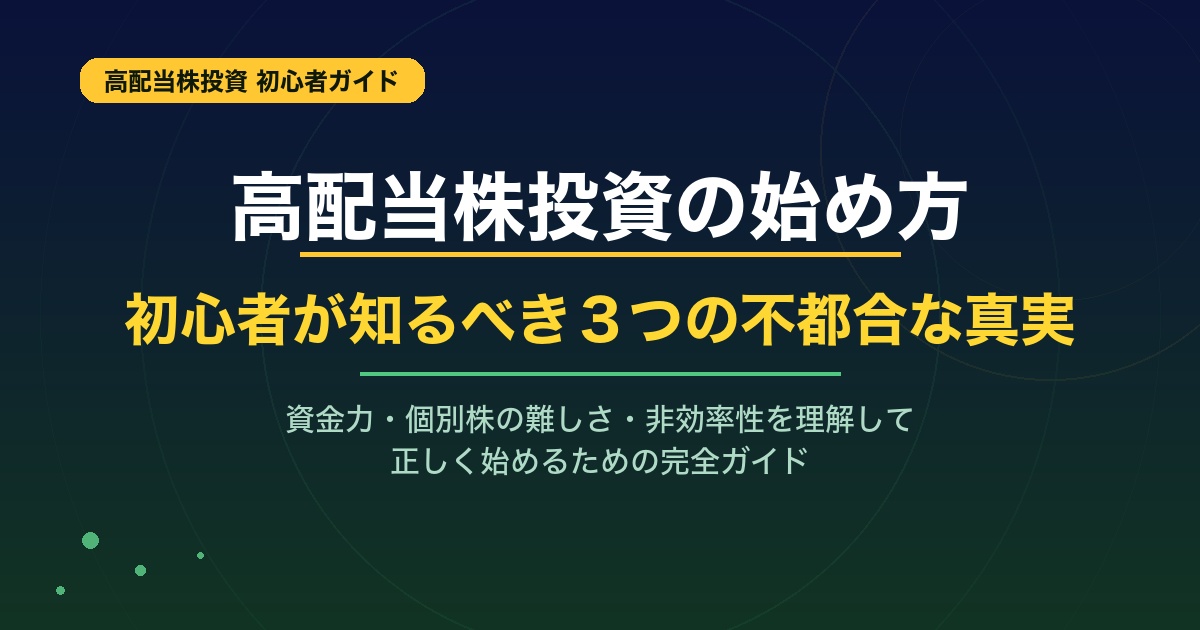 高配当株投資 初心者ガイド

高配当株投資の始め方

初心者が知るべき３つの不都合な真実

資金力・個別株の難しさ・非効率性を理解して
正しく始めるための完全ガイド